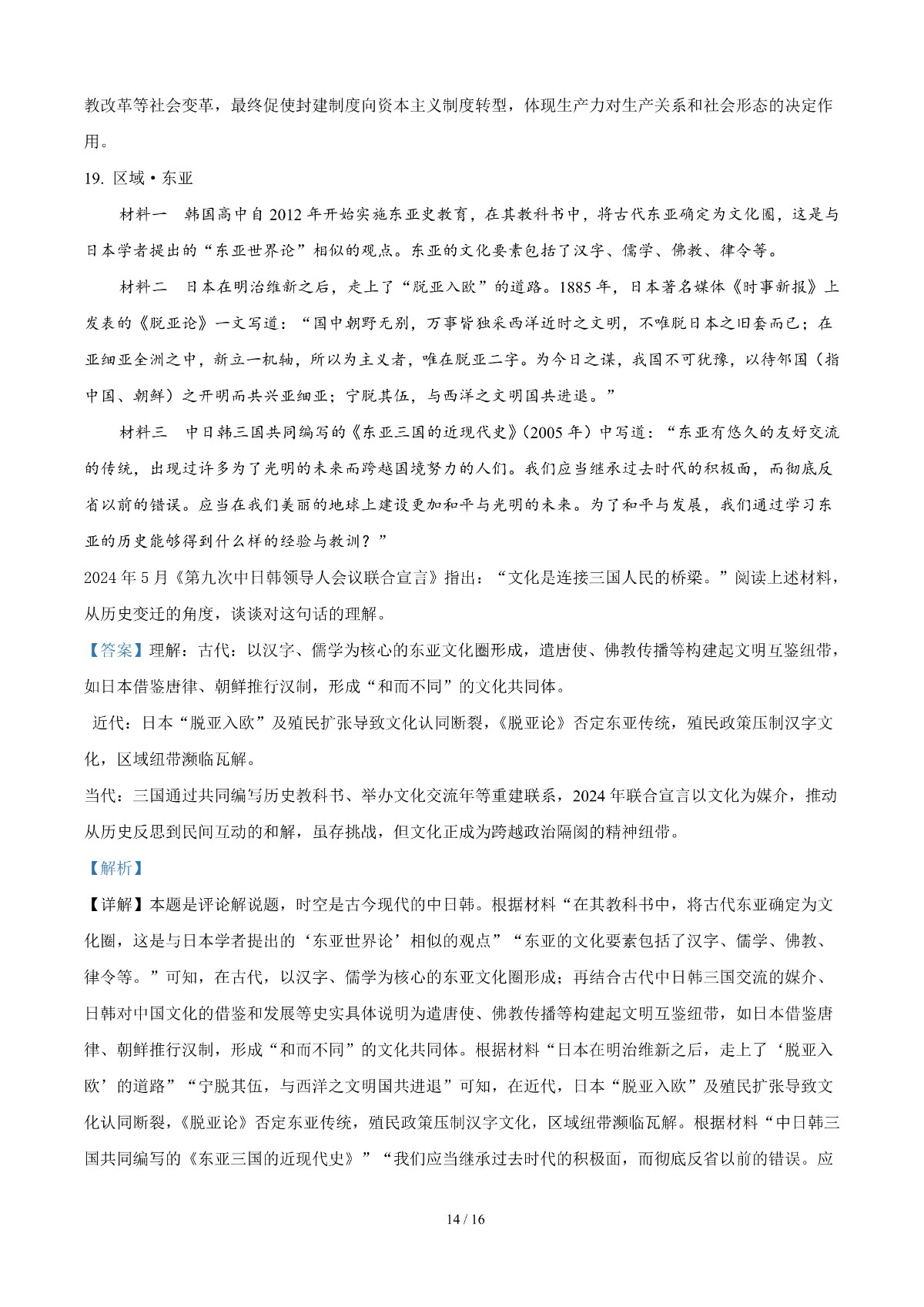 教改革等社会变革，最终促使封建制度向资本主义制度转型，体现生产力对生产关系和社会形态的决定作用。

19. 区域·东亚

材料一　韩国高中自 2012 年开始实施东亚史教育，在其教科书中，将古代东亚确定为文化圈，这是与日本学者提出的“东亚世界论”相似的观点。东亚的文化要素包括了汉字、儒学、佛教、律令等。

材料二　日本在明治维新之后，走上了“脱亚入欧”的道路。1885 年，日本著名媒体《时事新报》上发表的《脱亚论》一文写道：“国中朝野无别，万事皆独采西洋近时之文明，不唯脱日本之旧套而已；在亚细亚全洲之中，新立一机轴，所以为主义者，唯在脱亚二字。为今日之谋，我国不可犹豫，以待邻国（指中国、朝鲜）之开明而共兴亚细亚；宁脱其伍，与西洋之文明国共进退。”

材料三　中日韩三国共同编写的《东亚三国的近现代史》（2005 年）中写道：“东亚有悠久的友好交流的传统，出现过许多为了光明的未来而跨越国境努力的人们。我们应当继承过去时代的积极面，而彻底反省以前的错误。应当在我们美丽的地球上建设更加和平与光明的未来。为了和平与发展，我们通过学习东亚的历史能够得到什么样的经验与教训？”

2024 年 5 月《第九次中日韩领导人会议联合宣言》指出：“文化是连接三国人民的桥梁。”阅读上述材料，从历史变迁的角度，谈谈对这句话的理解。

【答案】理解：古代：以汉字、儒学为核心的东亚文化圈形成，遣唐使、佛教传播等构建起文明互鉴纽带，如日本借鉴唐律、朝鲜推行汉制，形成“和而不同”的文化共同体。

近代：日本“脱亚入欧”及殖民扩张导致文化认同断裂，《脱亚论》否定东亚传统，殖民政策压制汉字文化，区域纽带濒临瓦解。

当代：三国通过共同编写历史教科书、举办文化交流年等重建联系，2024 年联合宣言以文化为媒介，推动从历史反思到民间互动的和解，虽存挑战，但文化正成为跨越政治隔阂的精神纽带。

【解析】

【详解】本题是评论解说题，时空是古今现代的中日韩。根据材料“在其教科书中，将古代东亚确定为文化圈，这是与日本学者提出的‘东亚世界论’相似的观点”“东亚的文化要素包括了汉字、儒学、佛教、律令等。”可知，在古代，以汉字、儒学为核心的东亚文化圈形成；再结合古代中日韩三国交流的媒介、日韩对中国文化的借鉴和发展等史实具体说明为遣唐使、佛教传播等构建起文明互鉴纽带，如日本借鉴唐律、朝鲜推行汉制，形成“和而不同”的文化共同体。根据材料“日本在明治维新之后，走上了‘脱亚入欧’的道路”“宁脱其伍，与西洋之文明国共进退”可知，在近代，日本“脱亚入欧”及殖民扩张导致文化认同断裂，《脱亚论》否定东亚传统，殖民政策压制汉字文化，区域纽带濒临瓦解。根据材料“中日韩三国共同编写的《东亚三国的近现代史》”“我们应当继承过去时代的积极面，而彻底反省以前的错误。应

14 / 16